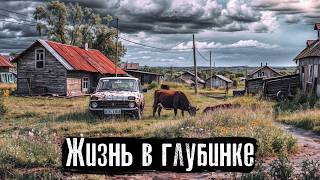 Жизнь в глубинке